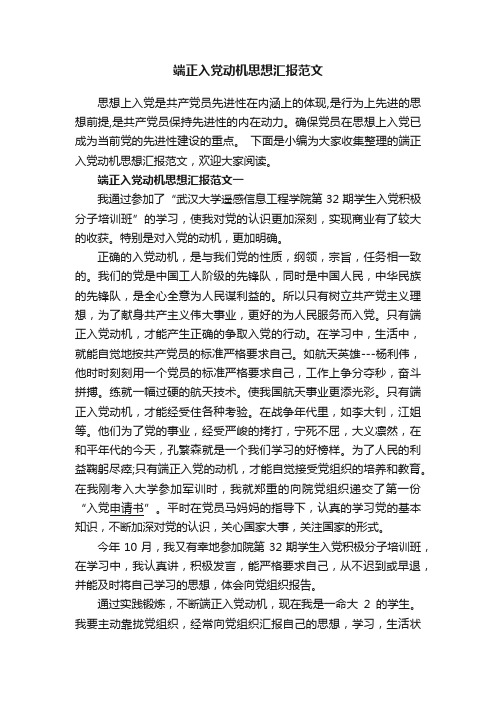 端正入党动机思想汇报范文

思想上入党是共产党员先进性在内涵上的体现,是行为上先进的思想前提,是共产党员保持先进性的内在动力。确保党员在思想上入党已成为当前党的先进性建设的重点。 下面是小编为大家收集整理的端正入党动机思想汇报范文，欢迎大家阅读。

端正入党动机思想汇报范文一

我通过参加了“武汉大学遥感信息工程学院第 32 期学生入党积极分子培训班”的学习，使我对党的认识更加深刻，实现商业有了较大的收获。特别是对入党的动机，更加明确。

正确的入党动机，是与我们党的性质，纲领，宗旨，任务相一致的。我们的党是中国工人阶级的先锋队，同时是中国人民，中华民族的先锋队，是全心全意为人民谋利益的。所以只有树立共产党主义理想，为了献身共产主义伟大事业，更好的为人民服务而入党。只有端正入党动机，才能产生正确的争取入党的行动。在学习中，生活中，就能自觉地按共产党员的标准严格要求自己。如航天英雄---杨利伟，他时时刻刻用一个党员的标准严格要求自己，工作上争分夺秒，奋斗拼搏。练就一幅过硬的航天技术。使我国航天事业更添光彩。只有端正入党动机，才能经受住各种考验。在战争年代里，如李大钊，江姐等。他们为了党的事业，经受严峻的拷打，宁死不屈，大义凛然，在和平年代的今天，孔繁森就是一个我们学习的好榜样。为了人民的利益鞠躬尽瘁;只有端正入党的动机，才能自觉接受党组织的培养和教育。在我刚考入大学参加军训时，我就郑重的向院党组织递交了第一份“入党申请书”。平时在党员马妈妈的指导下，认真的学习党的基本知识，不断加深对党的认识，关心国家大事，关注国家的形式。

今年 10 月，我又有幸地参加院第 32 期学生入党积极分子培训班，在学习中，我认真讲，积极发言，能严格要求自己，从不迟到或早退，并能及时将自己学习的思想，体会向党组织报告。

通过实践锻炼，不断端正入党动机，现在我是一命大 2 的学生。我要主动靠拢党组织，经常向党组织汇报自己的思想，学习，生活状